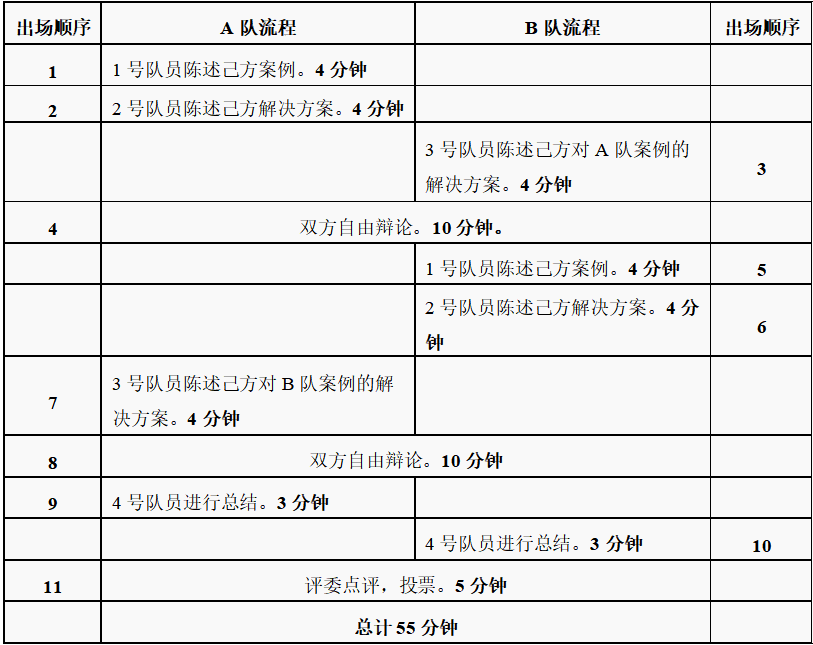 | 出场顺序 | A队流程 | B队流程 | 出场顺序 |
|---|---|---|---|
| 1 | 1号队员陈述己方案例。4分钟 |  |  |
| 2 | 2号队员陈述己方解决方案。4分钟 |  |  |
|  |  | 3号队员陈述己方对A队案例的解决方案。4分钟 | 3 |
| 4 | 双方自由辩论。10分钟。 |  |  |
|  |  | 1号队员陈述己方案例。4分钟 | 5 |
|  |  | 2号队员陈述己方解决方案。4分钟 | 6 |
| 7 | 3号队员陈述己方对B队案例的解决方案。4分钟 |  |  |
| 8 | 双方自由辩论。10分钟 |  |  |
| 9 | 4号队员进行总结。3分钟 |  |  |
|  |  | 4号队员进行总结。3分钟 | 10 |
| 11 | 评委点评，投票。5分钟 |  |  |
|  | 总计55分钟 |  |  |